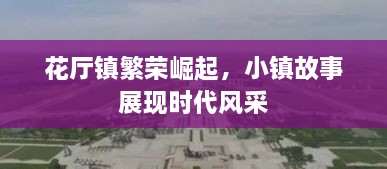 花厅镇繁荣崛起，小镇故事展现时代风采